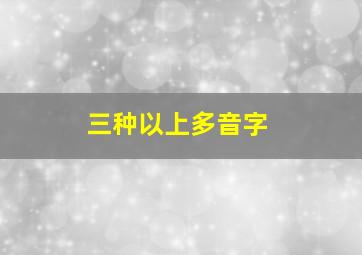 三种以上多音字